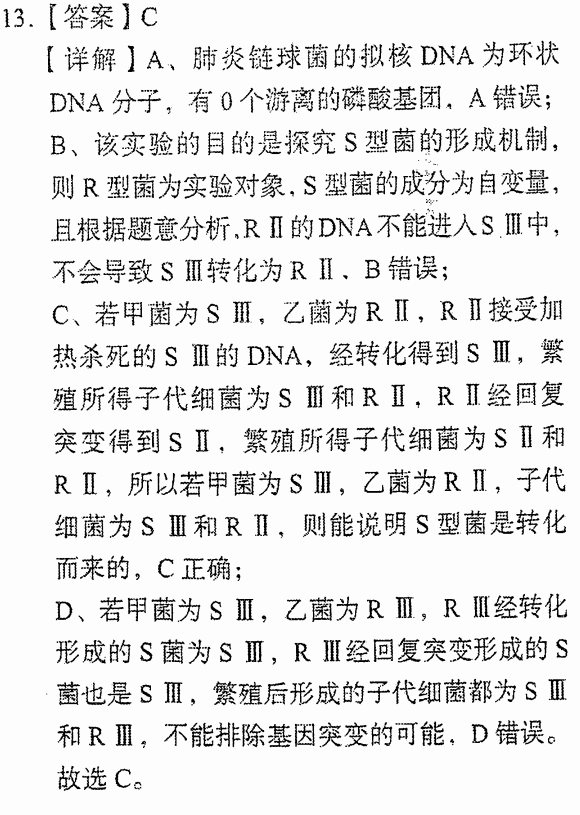 13.【答案】C

【详解】A、肺炎链球菌的拟核DNA为环状DNA分子，有0个游离的磷酸基团，A错误；

B、该实验的目的是探究S型菌的形成机制，则R型菌为实验对象，S型菌的成分为自变量，且根据题意分析，RⅡ的DNA不能进入SⅢ中，不会导致SⅢ转化为RⅡ、B错误；

C、若甲菌为SⅢ，乙菌为RⅡ，RⅡ接受加热杀死的SⅢ的DNA，经转化得到SⅢ，繁殖所得子代细菌为SⅢ和RⅡ，RⅡ经回复突变得到SⅡ，繁殖所得子代细菌为SⅡ和RⅡ，所以若甲菌为SⅢ，乙菌为RⅡ，子代细菌为SⅢ和RⅡ，则能说明S型菌是转化而来的，C正确；

D、若甲菌为SⅢ，乙菌为RⅢ，RⅢ经转化形成的S菌为SⅢ，RⅢ经回复突变形成的S菌也是SⅢ，繁殖后形成的子代细菌都为SⅢ和RⅢ，不能排除基因突变的可能，D错误。

故选C。